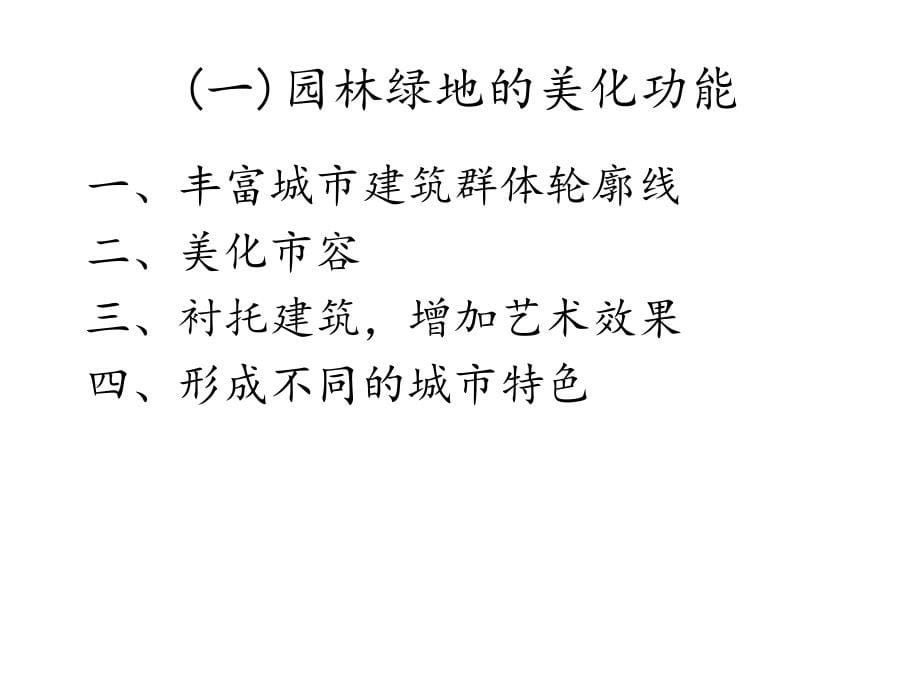 (一) 园林绿地的美化功能

一、丰富城市建筑群体轮廓线
二、美化市容
三、衬托建筑，增加艺术效果
四、形成不同的城市特色